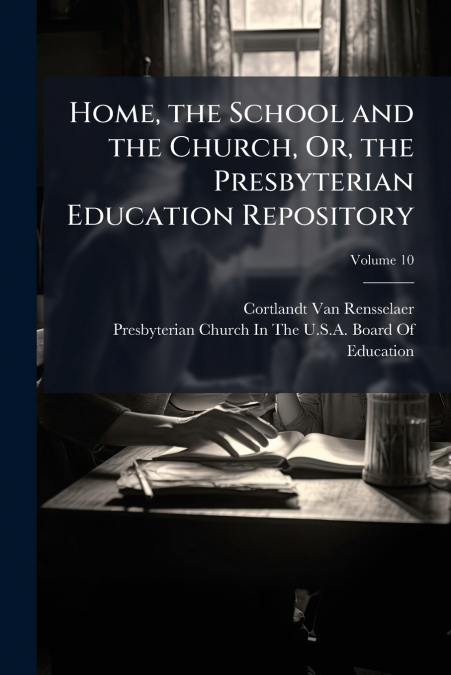 Home, the School and the Church, Or, the Presbyterian Education Repository

Volume 10

Cortlandt Van Rensselaer
Presbyterian Church In The U.S.A. Board Of Education